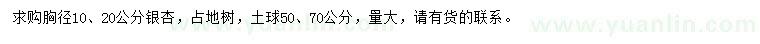 求购胸径10、20公分银杏，占地树，土球50、70公分，量大，请有货的联系。

www.yuanlin.com